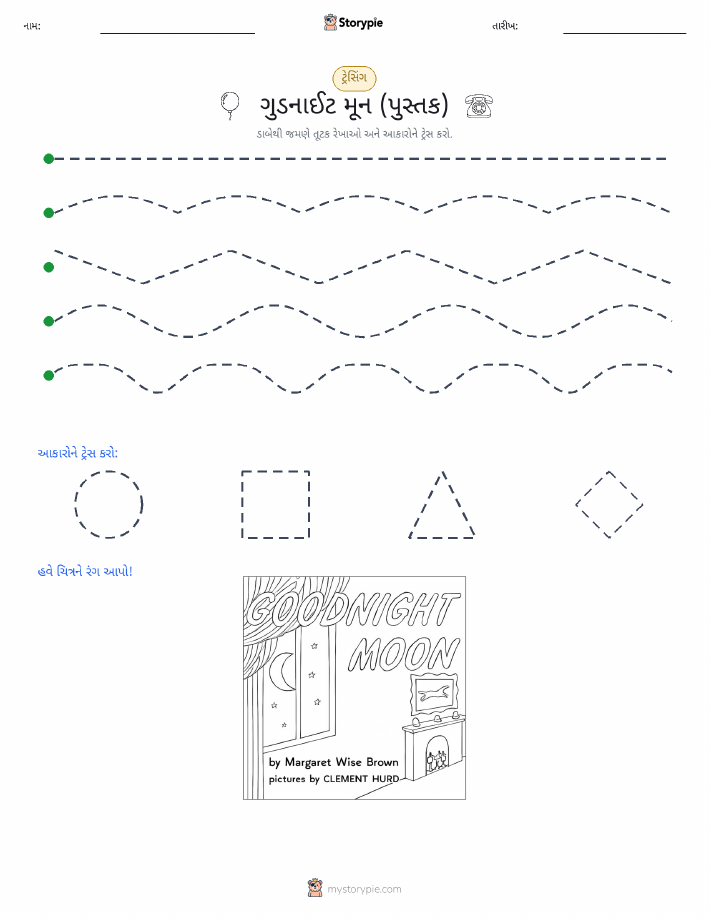 નામ:

Storypie

તારીખ:

ટ્રેસિંગ

ગુડનાઈટ મૂન (પુસ્તક)

ડાબેથી જમણે તૂટક રેખાઓ અને આકારોને ટ્રેસ કરો.

આકારોને ટ્રેસ કરો:

હવે ચિત્રને રંગ આપો!

GOODNIGHT MOON

by Margaret Wise Brown
pictures by CLEMENT HURD

mystorypie.com